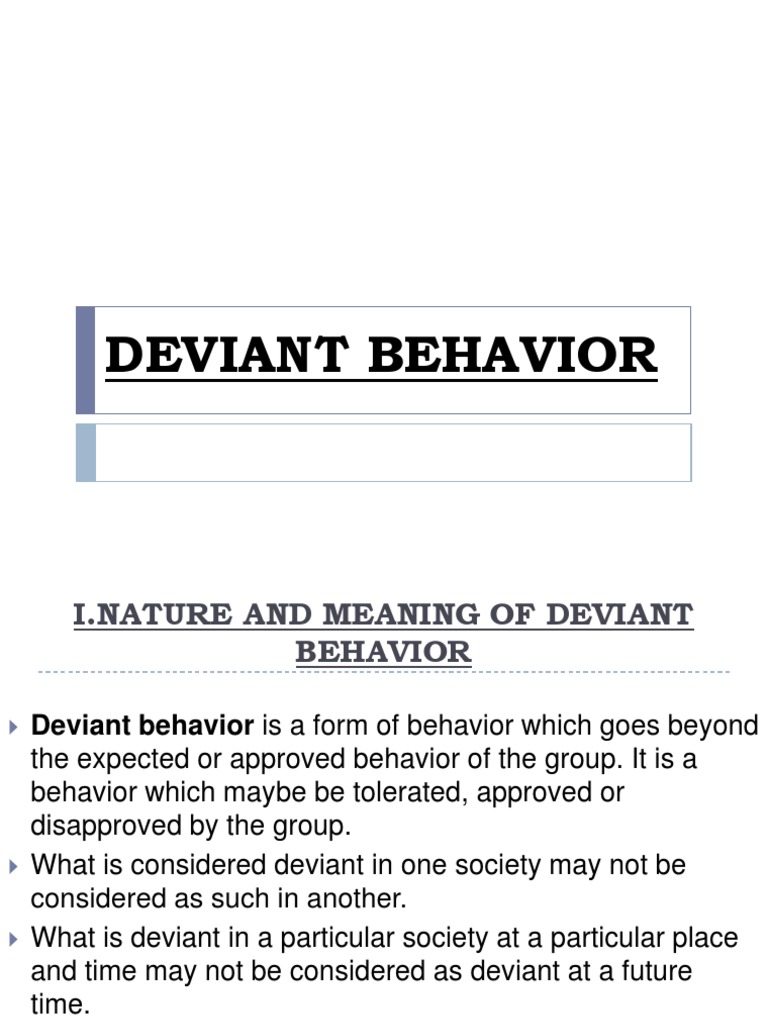 DEVIANT BEHAVIOR

I.NATURE AND MEANING OF DEVIANT BEHAVIOR

Deviant behavior is a form of behavior which goes beyond the expected or approved behavior of the group. It is a behavior which maybe be tolerated, approved or disapproved by the group.

What is considered deviant in one society may not be considered as such in another.

What is deviant in a particular society at a particular place and time may not be considered as deviant at a future time.